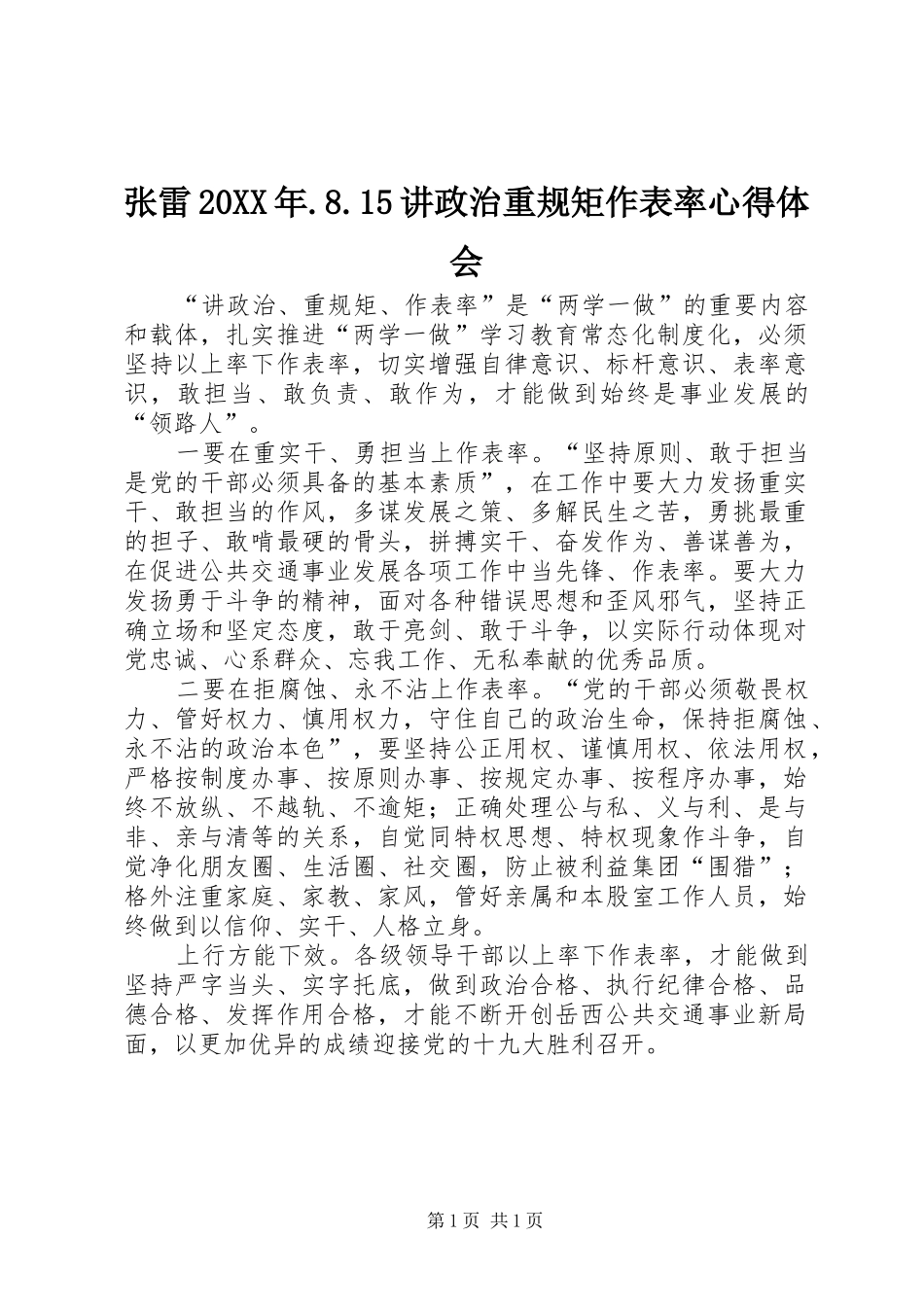 张雷20XX年.8.15讲政治重规矩作表率心得体会

“讲政治、重规矩、作表率”是“两学一做”的重要内容和载体，扎实推进“两学一做”学习教育常态化制度化，必须坚持以上率下作表率，切实增强自律意识、标杆意识、表率意识，敢担当、敢负责、敢作为，才能做到始终是事业发展的“领路人”。

一要在重实干、勇担当上作表率。“坚持原则、敢于担当是党的干部必须具备的基本素质”，在工作中要大力发扬重实干、敢担当的作风，多谋发展之策、多解民生之苦，勇挑最重的担子、敢啃最硬的骨头，拼搏实干、奋发作为、善谋善为，在促进公共交通事业发展各项工作中当先锋、作表率。要大力发扬勇于斗争的精神，面对各种错误思想和歪风邪气，坚持正确立场和坚定态度，敢于亮剑、敢于斗争，以实际行动体现对党忠诚、心系群众、忘我工作、无私奉献的优秀品质。

二要在拒腐蚀、永不沾上作表率。“党的干部必须敬畏权力、管好权力、慎用权力，守住自己的政治生命，保持拒腐蚀、永不沾的政治本色”，要坚持公正用权、谨慎用权、依法用权，严格按制度办事、按原则办事、按规定办事、按程序办事，始终不放纵、不越轨、不逾矩；正确处理公与私、义与利、是与非、亲与清等的关系，自觉同特权思想、特权现象作斗争，自觉净化朋友圈、生活圈、社交圈，防止被利益集团“围猎”；格外注重家庭、家教、家风，管好亲属和本股室工作人员，始终做到以信仰、实干、人格立身。

上行方能下效。各级领导干部以上率下作表率，才能做到坚持严字当头、实字托底，做到政治合格、执行纪律合格、品德合格、发挥作用合格，才能不断开创岳西公共交通事业新局面，以更加优异的成绩迎接党的十九大胜利召开。

第1页 共1页